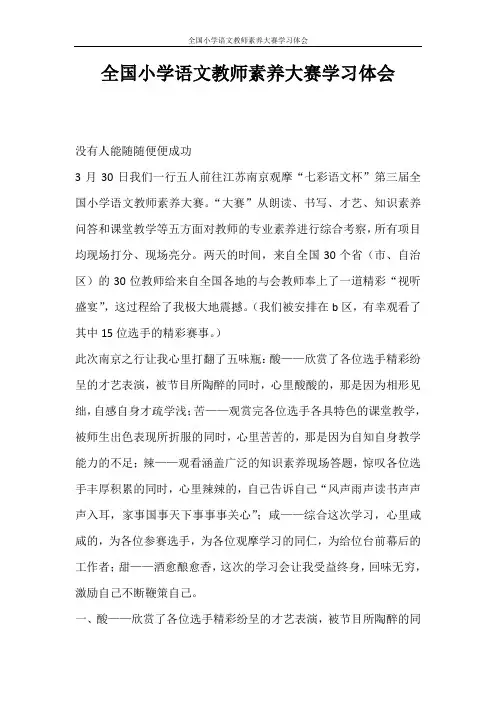 全国小学语文教师素养大赛学习体会

全国小学语文教师素养大赛学习体会

没有人能随随便便成功

3 月 30 日我们一行五人前往江苏南京观摩“七彩语文杯”第三届全国小学语文教师素养大赛。“大赛”从朗读、书写、才艺、知识素养问答和课堂教学等五方面对教师的专业素养进行综合考察，所有项目均现场打分、现场亮分。两天的时间，来自全国 30 个省（市、自治区）的 30 位教师给来自全国各地的与会教师奉上了一道精彩“视听盛宴”，这过程给了我极大地震撼。（我们被安排在 b 区，有幸观看了其中 15 位选手的精彩赛事。）

此次南京之行让我心里打翻了五味瓶：酸——欣赏了各位选手精彩纷呈的才艺表演，被节目所陶醉的同时，心里酸酸的，那是因为相形见绌，自感自身才疏学浅；苦——观赏完各位选手各具特色的课堂教学，被师生出色表现所折服的同时，心里苦苦的，那是因为自知自身教学能力的不足；辣——观看涵盖广泛的知识素养现场答题，惊叹各位选手丰厚积累的同时，心里辣辣的，自己告诉自己“风声雨声读书声声声入耳，家事国事天下事事事关心”；咸——综合这次学习，心里咸咸的，为各位参赛选手，为各位观摩学习的同仁，为给位台前幕后的工作者；甜——酒愈酿愈香，这次的学习会让我受益终身，回味无穷，激励自己不断鞭策自己。

一、酸——欣赏了各位选手精彩纷呈的才艺表演，被节目所陶醉的同